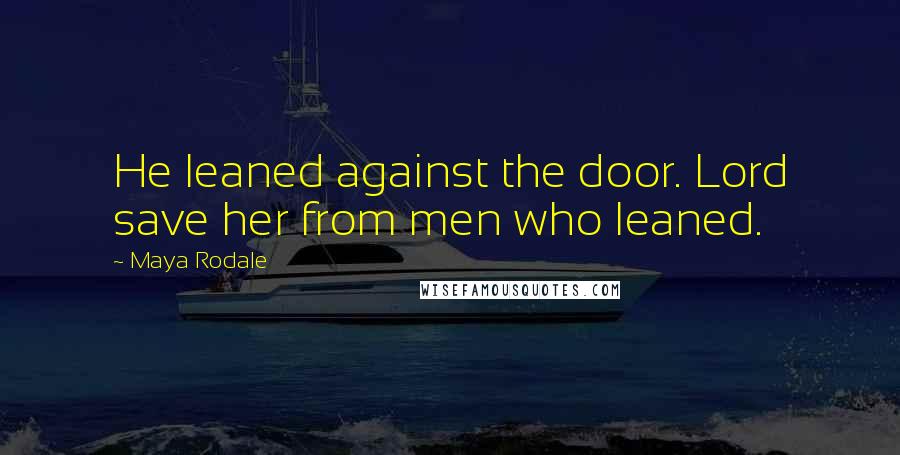 He leaned against the door. Lord save her from men who leaned.

~ Maya Rodale

WISEFAMOUSQUOTES.COM